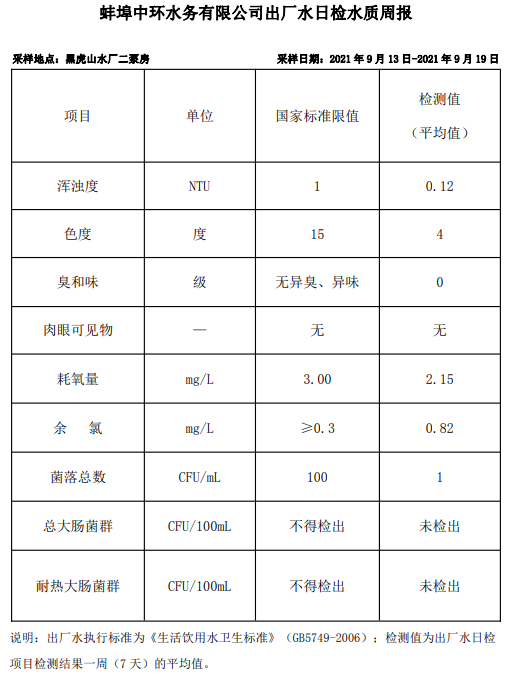 蚌埠中环水务有限公司出厂水日检水质周报

采样地点：黑虎山水厂二泵房　　采样日期：2021 年 9 月 13 日-2021 年 9 月 19 日

| 项目 | 单位 | 国家标准限值 | 检测值（平均值） |
|---|---|---|---|
| 浑浊度 | NTU | 1 | 0.12 |
| 色度 | 度 | 15 | 4 |
| 臭和味 | 级 | 无异臭、异味 | 0 |
| 肉眼可见物 | — | 无 | 无 |
| 耗氧量 | mg/L | 3.00 | 2.15 |
| 余　氯 | mg/L | ≥0.3 | 0.82 |
| 菌落总数 | CFU/mL | 100 | 1 |
| 总大肠菌群 | CFU/100mL | 不得检出 | 未检出 |
| 耐热大肠菌群 | CFU/100mL | 不得检出 | 未检出 |

说明：出厂水执行标准为《生活饮用水卫生标准》（GB5749-2006）；检测值为出厂水日检项目检测结果一周（7 天）的平均值。